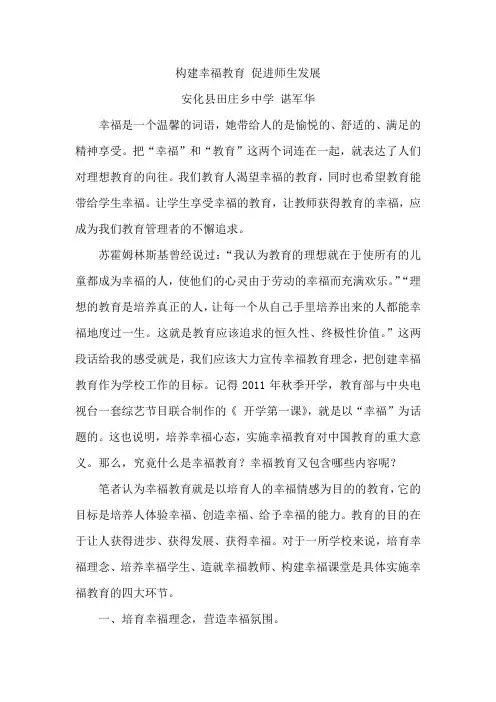 构建幸福教育 促进师生发展

安化县田庄乡中学 谌军华

幸福是一个温馨的词语，她带给人的是愉悦的、舒适的、满足的精神享受。把“幸福”和“教育”这两个词连在一起，就表达了人们对理想教育的向往。我们教育人渴望幸福的教育，同时也希望教育能带给学生幸福。让学生享受幸福的教育，让教师获得教育的幸福，应成为我们教育管理者的不懈追求。

苏霍姆林斯基曾经说过：“我认为教育的理想就在于使所有的儿童都成为幸福的人，使他们的心灵由于劳动的幸福而充满欢乐。”“理想的教育是培养真正的人，让每一个从自己手里培养出来的人都能幸福地度过一生。这就是教育应该追求的恒久性、终极性价值。”这两段话给我的感受就是，我们应该大力宣传幸福教育理念，把创建幸福教育作为学校工作的目标。记得 2011 年秋季开学，教育部与中央电视台一套综艺节目联合制作的《 开学第一课》，就是以“幸福”为话题的。这也说明，培养幸福心态，实施幸福教育对中国教育的重大意义。那么，究竟什么是幸福教育？幸福教育又包含哪些内容呢？

笔者认为幸福教育就是以培育人的幸福情感为目的的教育，它的目标是培养人体验幸福、创造幸福、给予幸福的能力。教育的目的在于让人获得进步、获得发展、获得幸福。对于一所学校来说，培育幸福理念、培养幸福学生、造就幸福教师、构建幸福课堂是具体实施幸福教育的四大环节。

一、培育幸福理念，营造幸福氛围。